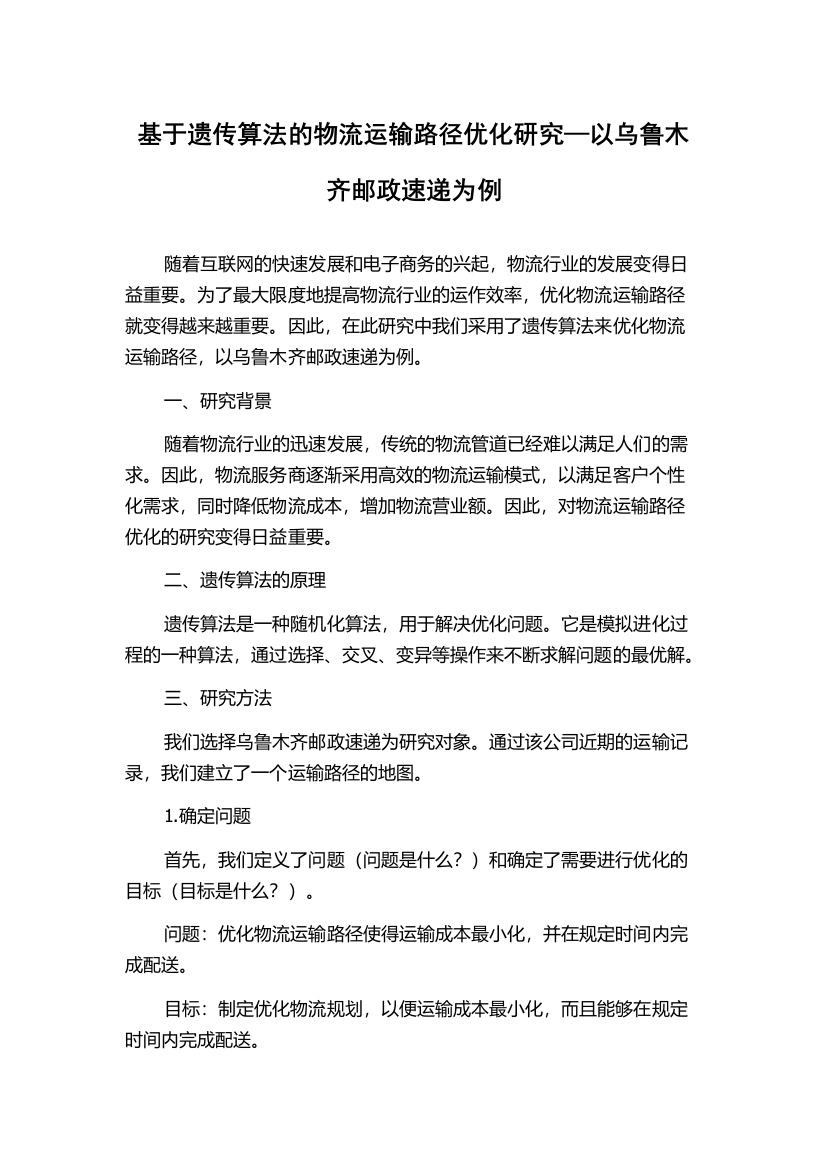 基于遗传算法的物流运输路径优化研究—以乌鲁木齐邮政速递为例

随着互联网的快速发展和电子商务的兴起，物流行业的发展变得日益重要。为了最大限度地提高物流行业的运作效率，优化物流运输路径就变得越来越重要。因此，在此研究中我们采用了遗传算法来优化物流运输路径，以乌鲁木齐邮政速递为例。

一、研究背景

随着物流行业的迅速发展，传统的物流管道已经难以满足人们的需求。因此，物流服务商逐渐采用高效的物流运输模式，以满足客户个性化需求，同时降低物流成本，增加物流营业额。因此，对物流运输路径优化的研究变得日益重要。

二、遗传算法的原理

遗传算法是一种随机化算法，用于解决优化问题。它是模拟进化过程的一种算法，通过选择、交叉、变异等操作来不断求解问题的最优解。

三、研究方法

我们选择乌鲁木齐邮政速递为研究对象。通过该公司近期的运输记录，我们建立了一个运输路径的地图。

1.确定问题

首先，我们定义了问题（问题是什么？）和确定了需要进行优化的目标（目标是什么？）。

问题：优化物流运输路径使得运输成本最小化，并在规定时间内完成配送。

目标：制定优化物流规划，以便运输成本最小化，而且能够在规定时间内完成配送。